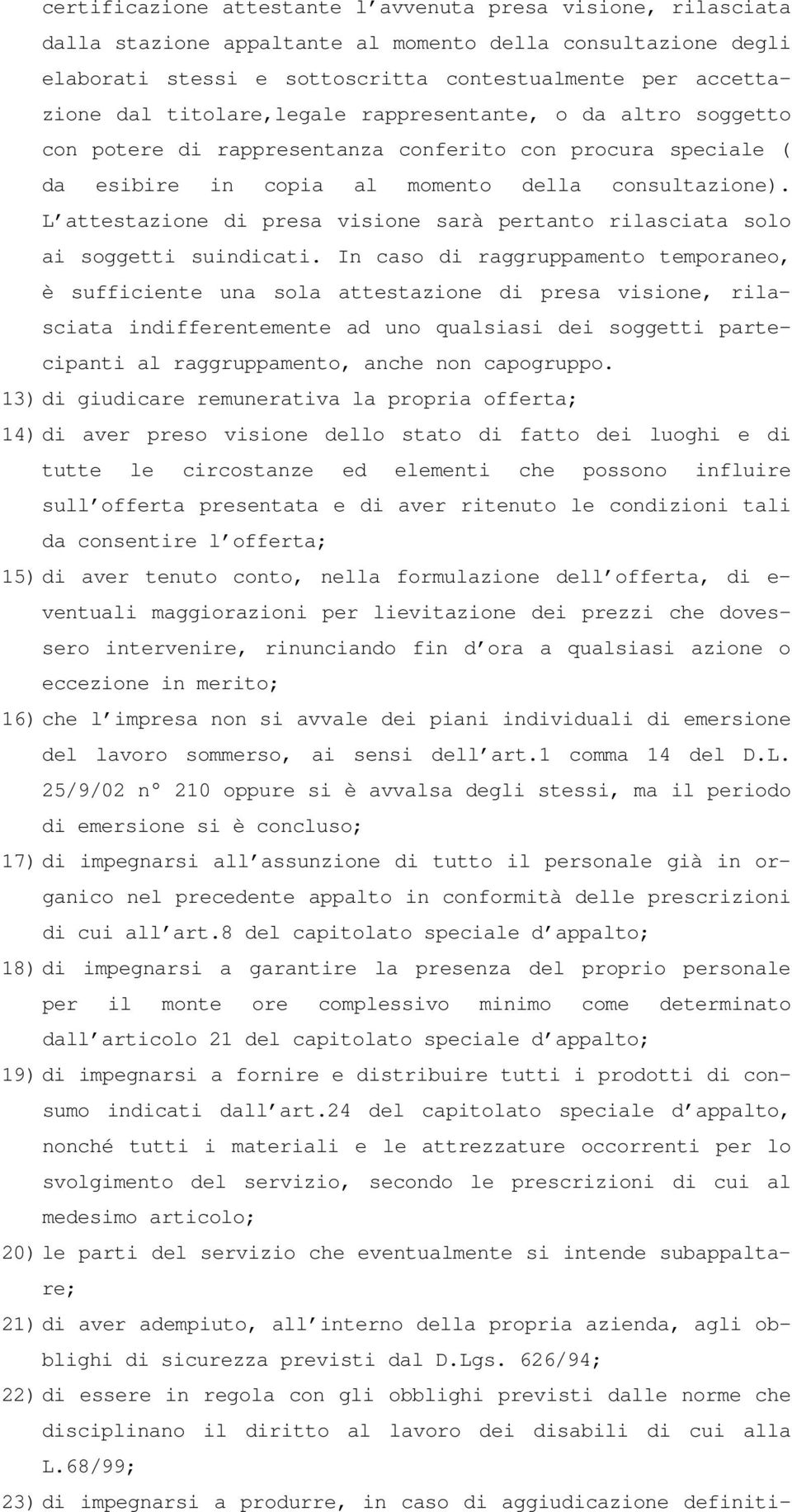 certificazione attestante l avvenuta presa visione, rilasciata dalla stazione appaltante al momento della consultazione degli elaborati stessi e sottoscritta contestualmente per accettazione dal titolare,legale rappresentante, o da altro soggetto con potere di rappresentanza conferito con procura speciale ( da esibire in copia al momento della consultazione). L attestazione di presa visione sarà pertanto rilasciata solo ai soggetti suindicati. In caso di raggruppamento temporaneo, è sufficiente una sola attestazione di presa visione, rilasciata indifferentemente ad uno qualsiasi dei soggetti partecipanti al raggruppamento, anche non capogruppo.

13) di giudicare remunerativa la propria offerta;

14) di aver preso visione dello stato di fatto dei luoghi e di tutte le circostanze ed elementi che possono influire sull offerta presentata e di aver ritenuto le condizioni tali da consentire l offerta;

15) di aver tenuto conto, nella formulazione dell offerta, di eventuali maggiorazioni per lievitazione dei prezzi che dovessero intervenire, rinunciando fin d ora a qualsiasi azione o eccezione in merito;

16) che l impresa non si avvale dei piani individuali di emersione del lavoro sommerso, ai sensi dell art.1 comma 14 del D.L. 25/9/02 n° 210 oppure si è avvalsa degli stessi, ma il periodo di emersione si è concluso;

17) di impegnarsi all assunzione di tutto il personale già in organico nel precedente appalto in conformità delle prescrizioni di cui all art.8 del capitolato speciale d appalto;

18) di impegnarsi a garantire la presenza del proprio personale per il monte ore complessivo minimo come determinato dall articolo 21 del capitolato speciale d appalto;

19) di impegnarsi a fornire e distribuire tutti i prodotti di consumo indicati dall art.24 del capitolato speciale d appalto, nonché tutti i materiali e le attrezzature occorrenti per lo svolgimento del servizio, secondo le prescrizioni di cui al medesimo articolo;

20) le parti del servizio che eventualmente si intende subappaltare;

21) di aver adempiuto, all interno della propria azienda, agli obblighi di sicurezza previsti dal D.Lgs. 626/94;

22) di essere in regola con gli obblighi previsti dalle norme che disciplinano il diritto al lavoro dei disabili di cui alla L.68/99;

23) di impegnarsi a produrre, in caso di aggiudicazione definiti-